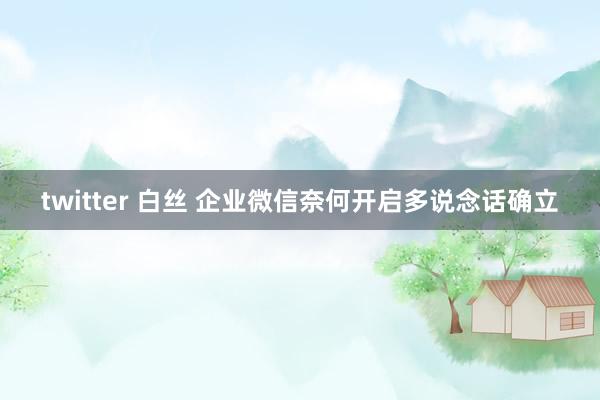 twitter 白丝 企业微信奈何开启多说念话确立